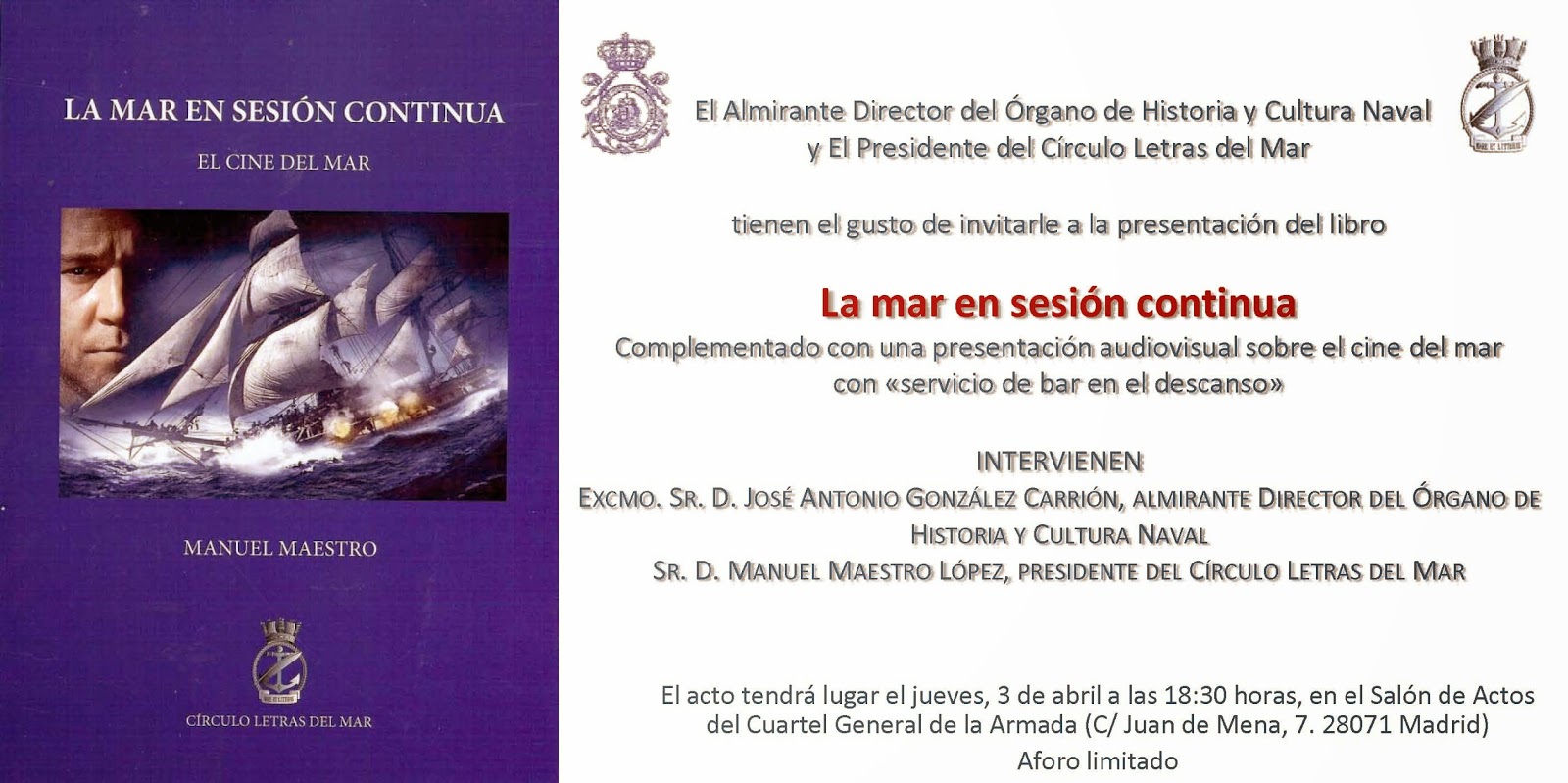 LA MAR EN SESIÓN CONTINUA

EL CINE DEL MAR

MANUEL MAESTRO

CÍRCULO LETRAS DEL MAR

El Almirante Director del Órgano de Historia y Cultura Naval
y El Presidente del Círculo Letras del Mar

tienen el gusto de invitarle a la presentación del libro

La mar en sesión continua

Complementado con una presentación audiovisual sobre el cine del mar
con «servicio de bar en el descanso»

INTERVIENEN
EXCMO. SR. D. JOSÉ ANTONIO GONZÁLEZ CARRIÓN, ALMIRANTE DIRECTOR DEL ÓRGANO DE HISTORIA Y CULTURA NAVAL
SR. D. MANUEL MAESTRO LÓPEZ, PRESIDENTE DEL CÍRCULO LETRAS DEL MAR

El acto tendrá lugar el jueves, 3 de abril a las 18:30 horas, en el Salón de Actos del Cuartel General de la Armada (C/ Juan de Mena, 7. 28071 Madrid)
Aforo limitado